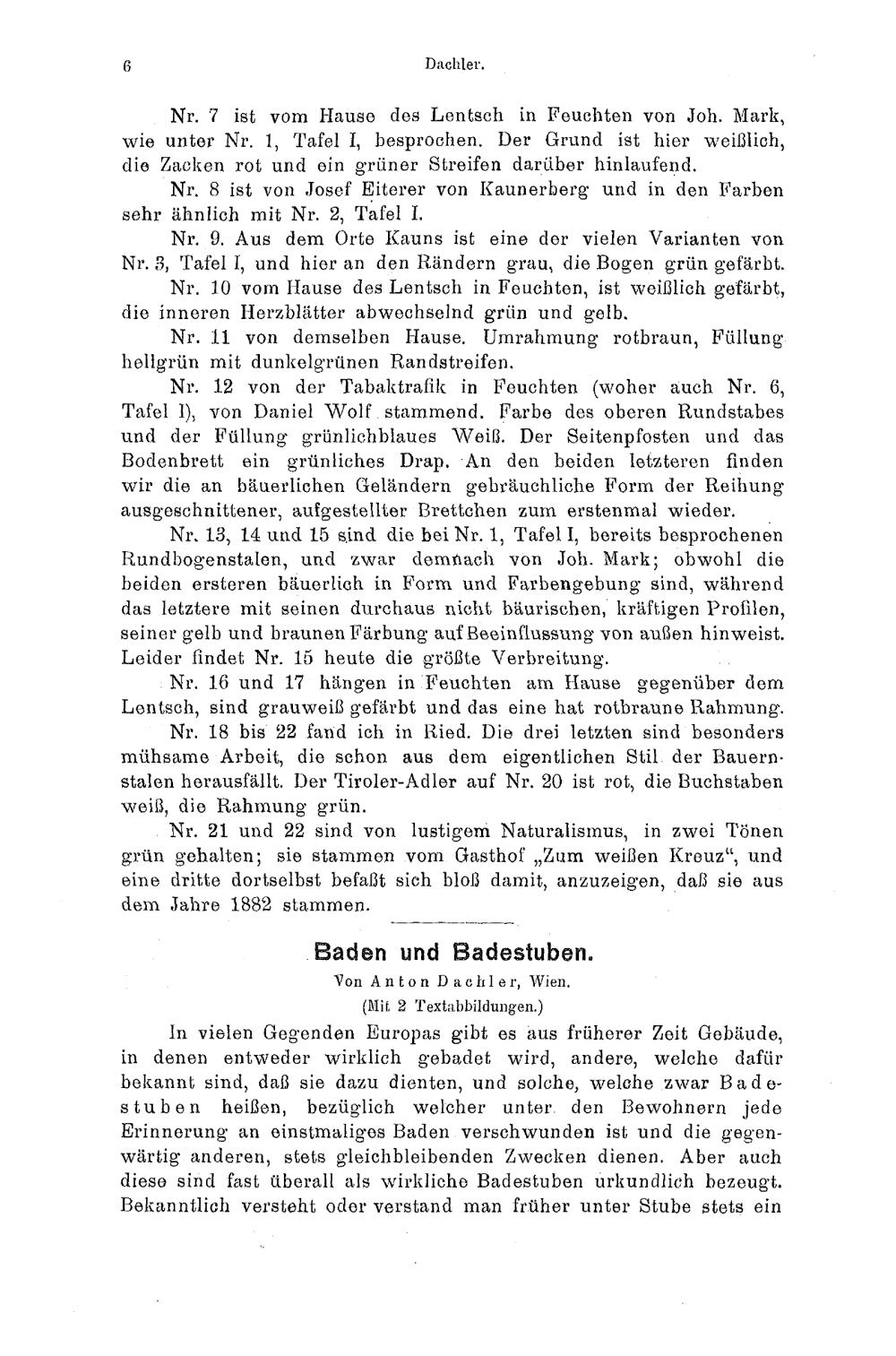 6 Dachler.

Nr. 7 ist vom Hause des Lentsch in Feuchten von Joh. Mark, wie unter Nr. 1, Tafel I, besprochen. Der Grund ist hier weißlich, die Zacken rot und ein grüner Streifen darüber hinlaufend.

Nr. 8 ist von Josef Eiterer von Kaunerberg und in den Farben sehr ähnlich mit Nr. 2, Tafel I.

Nr. 9. Aus dem Orte Kauns ist eine der vielen Varianten von Nr. 3, Tafel I, und hier an den Rändern grau, die Bogen grün gefärbt.

Nr. 10 vom Hause des Lentsch in Feuchten, ist weißlich gefärbt, die inneren Herzblätter abwechselnd grün und gelb.

Nr. 11 von demselben Hause. Umrahmung rotbraun, Füllung hellgrün mit dunkelgrünen Randstreifen.

Nr. 12 von der Tabaktrafik in Feuchten (woher auch Nr. 6, Tafel I), von Daniel Wolf stammend. Farbe des oberen Rundstabes und der Füllung grünlichblaues Weiß. Der Seitenpfosten und das Bodenbrett ein grünliches Drap. An den beiden letzteren finden wir die an bäuerlichen Geländern gebräuchliche Form der Reihung ausgeschnittener, aufgestellter Brettchen zum erstenmal wieder.

Nr. 13, 14 und 15 sind die bei Nr. 1, Tafel I, bereits besprochenen Rundbogenstalen, und zwar demnach von Joh. Mark; obwohl die beiden ersteren bäuerlich in Form und Farbengebung sind, während das letztere mit seinen durchaus nicht bäurischen, kräftigen Profilen, seiner gelb und braunen Färbung auf Beeinflussung von außen hinweist. Leider findet Nr. 15 heute die größte Verbreitung.

Nr. 16 und 17 hängen in Feuchten am Hause gegenüber dem Lentsch, sind grauweiß gefärbt und das eine hat rotbraune Rahmung.

Nr. 18 bis 22 fand ich in Ried. Die drei letzten sind besonders mühsame Arbeit, die schon aus dem eigentlichen Stil der Bauernstalen herausfällt. Der Tiroler-Adler auf Nr. 20 ist rot, die Buchstaben weiß, die Rahmung grün.

Nr. 21 und 22 sind von lustigem Naturalismus, in zwei Tönen grün gehalten; sie stammen vom Gasthof „Zum weißen Kreuz“, und eine dritte dortselbst befaßt sich bloß damit, anzuzeigen, daß sie aus dem Jahre 1882 stammen.

Baden und Badestuben.
Von Anton Dachler, Wien.
(Mit 2 Textabbildungen.)

In vielen Gegenden Europas gibt es aus früherer Zeit Gebäude, in denen entweder wirklich gebadet wird, andere, welche dafür bekannt sind, daß sie dazu dienten, und solche, welche zwar Badestuben heißen, bezüglich welcher unter den Bewohnern jede Erinnerung an einstmaliges Baden verschwunden ist und die gegenwärtig anderen, stets gleichbleibenden Zwecken dienen. Aber auch diese sind fast überall als wirkliche Badestuben urkundlich bezeugt. Bekanntlich versteht oder verstand man früher unter Stube stets ein